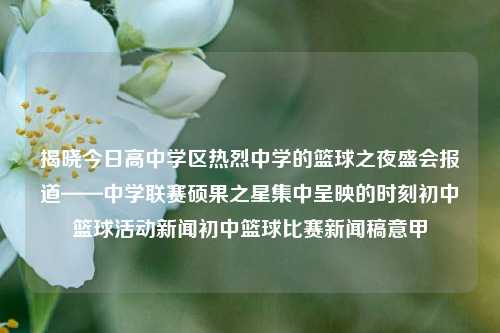 揭晓今日高中学区热烈中学的篮球之夜盛会报道——中学联赛硕果之星集中呈映的时刻初中篮球活动新闻初中篮球比赛新闻稿意甲